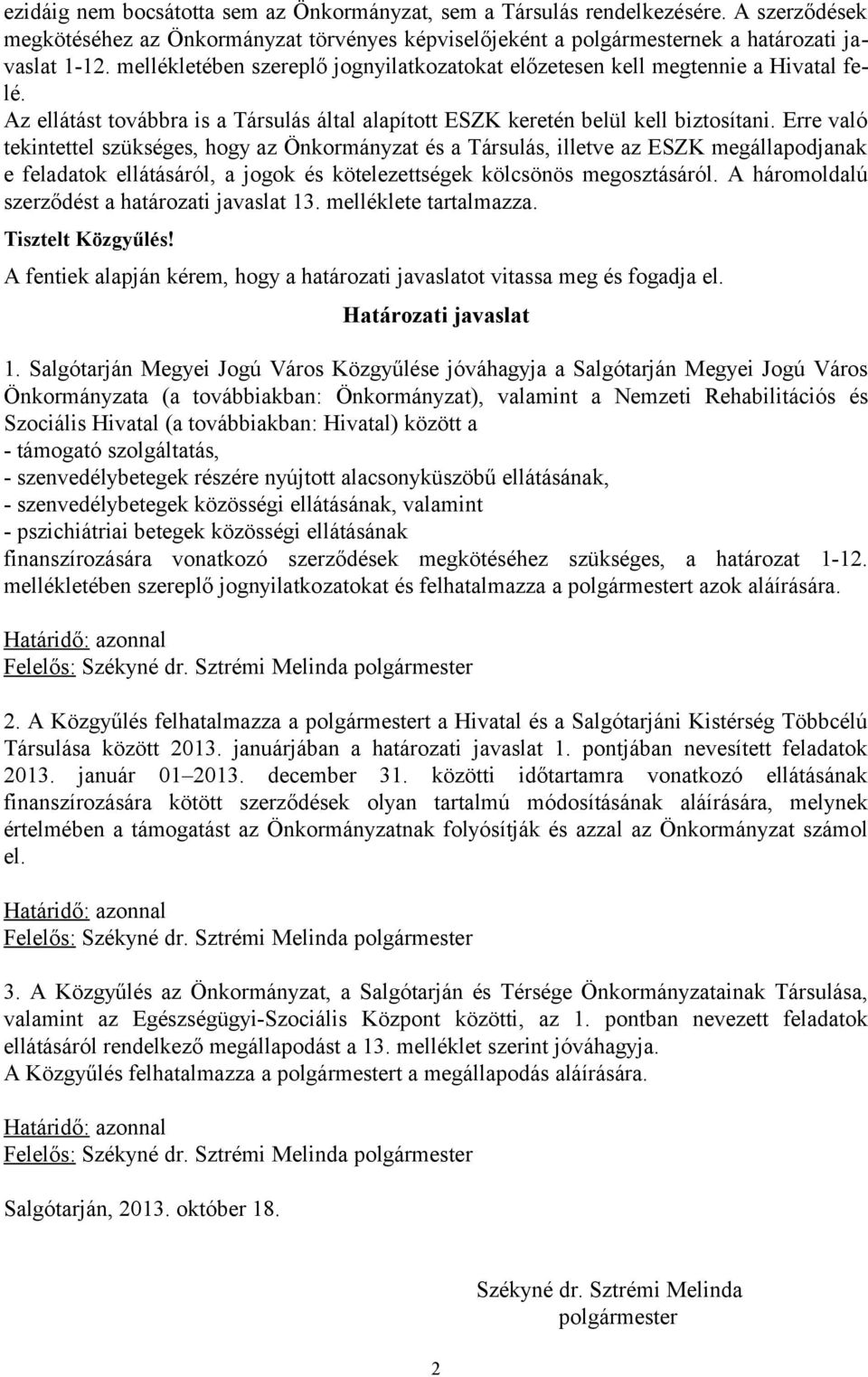 ezidáig nem bocsátotta sem az Önkormányzat, sem a Társulás rendelkezésére. A szerződések megkötéséhez az Önkormányzat törvényes képviselőjeként a polgármesternek a határozati javaslat 1-12. mellékletében szereplő jognyilatkozatokat előzetesen kell megtennie a Hivatal felé.

Az ellátást továbbra is a Társulás által alapított ESZK keretén belül kell biztosítani. Erre való tekintettel szükséges, hogy az Önkormányzat és a Társulás, illetve az ESZK megállapodjanak e feladatok ellátásáról, a jogok és kötelezettségek kölcsönös megosztásáról. A háromoldalú szerződést a határozati javaslat 13. melléklete tartalmazza.

Tisztelt Közgyűlés!

A fentiek alapján kérem, hogy a határozati javaslatot vitassa meg és fogadja el.

Határozati javaslat

1. Salgótarján Megyei Jogú Város Közgyűlése jóváhagyja a Salgótarján Megyei Jogú Város Önkormányzata (a továbbiakban: Önkormányzat), valamint a Nemzeti Rehabilitációs és Szociális Hivatal (a továbbiakban: Hivatal) között a
- támogató szolgáltatás,
- szenvedélybetegek részére nyújtott alacsonyküszöbű ellátásának,
- szenvedélybetegek közösségi ellátásának, valamint
- pszichiátriai betegek közösségi ellátásának
finanszírozására vonatkozó szerződések megkötéséhez szükséges, a határozat 1-12. mellékletében szereplő jognyilatkozatokat és felhatalmazza a polgármestert azok aláírására.

Határidő: azonnal
Felelős: Székyné dr. Sztrémi Melinda polgármester

2. A Közgyűlés felhatalmazza a polgármestert a Hivatal és a Salgótarjáni Kistérség Többcélú Társulása között 2013. januárjában a határozati javaslat 1. pontjában nevesített feladatok 2013. január 01–2013. december 31. közötti időtartamra vonatkozó ellátásának finanszírozására kötött szerződések olyan tartalmú módosításának aláírására, melynek értelmében a támogatást az Önkormányzatnak folyósítják és azzal az Önkormányzat számol el.

Határidő: azonnal
Felelős: Székyné dr. Sztrémi Melinda polgármester

3. A Közgyűlés az Önkormányzat, a Salgótarján és Térsége Önkormányzatainak Társulása, valamint az Egészségügyi-Szociális Központ közötti, az 1. pontban nevezett feladatok ellátásáról rendelkező megállapodást a 13. melléklet szerint jóváhagyja.
A Közgyűlés felhatalmazza a polgármestert a megállapodás aláírására.

Határidő: azonnal
Felelős: Székyné dr. Sztrémi Melinda polgármester

Salgótarján, 2013. október 18.

Székyné dr. Sztrémi Melinda
polgármester

2